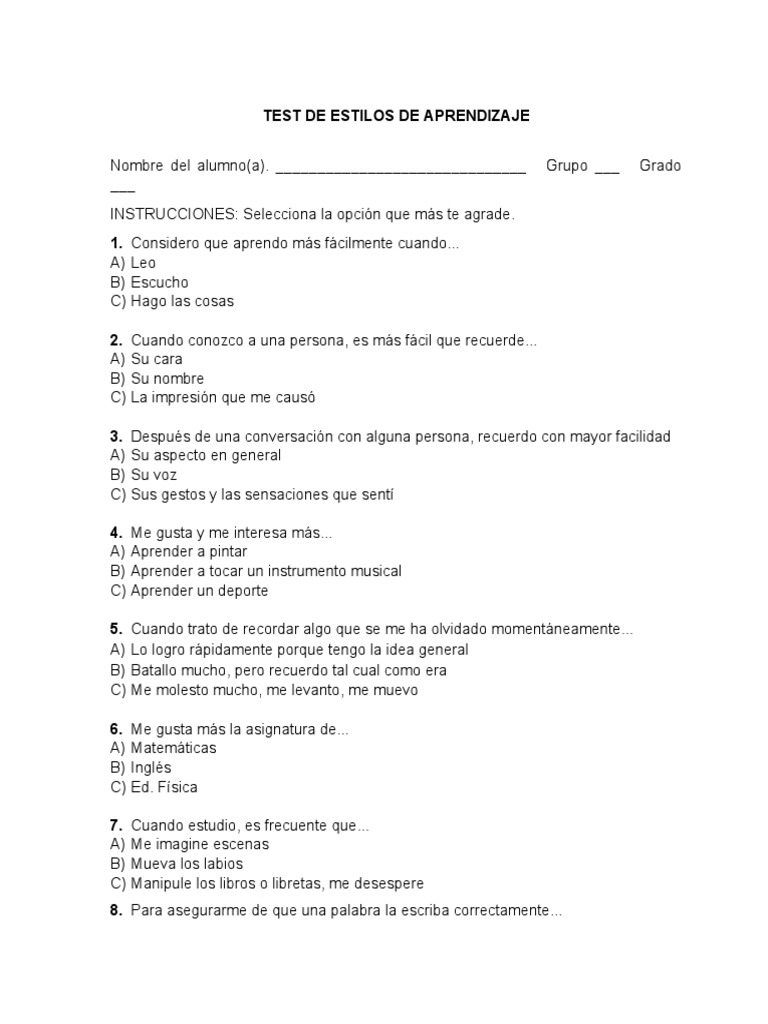 TEST DE ESTILOS DE APRENDIZAJE

Nombre del alumno(a). ______________________________ Grupo ___ Grado ___

INSTRUCCIONES: Selecciona la opción que más te agrade.

1. Considero que aprendo más fácilmente cuando...
A) Leo
B) Escucho
C) Hago las cosas

2. Cuando conozco a una persona, es más fácil que recuerde...
A) Su cara
B) Su nombre
C) La impresión que me causó

3. Después de una conversación con alguna persona, recuerdo con mayor facilidad
A) Su aspecto en general
B) Su voz
C) Sus gestos y las sensaciones que sentí

4. Me gusta y me interesa más...
A) Aprender a pintar
B) Aprender a tocar un instrumento musical
C) Aprender un deporte

5. Cuando trato de recordar algo que se me ha olvidado momentáneamente...
A) Lo logro rápidamente porque tengo la idea general
B) Batallo mucho, pero recuerdo tal cual como era
C) Me molesto mucho, me levanto, me muevo

6. Me gusta más la asignatura de...
A) Matemáticas
B) Inglés
C) Ed. Física

7. Cuando estudio, es frecuente que...
A) Me imagine escenas
B) Mueva los labios
C) Manipule los libros o libretas, me desespere

8. Para asegurarme de que una palabra la escriba correctamente...